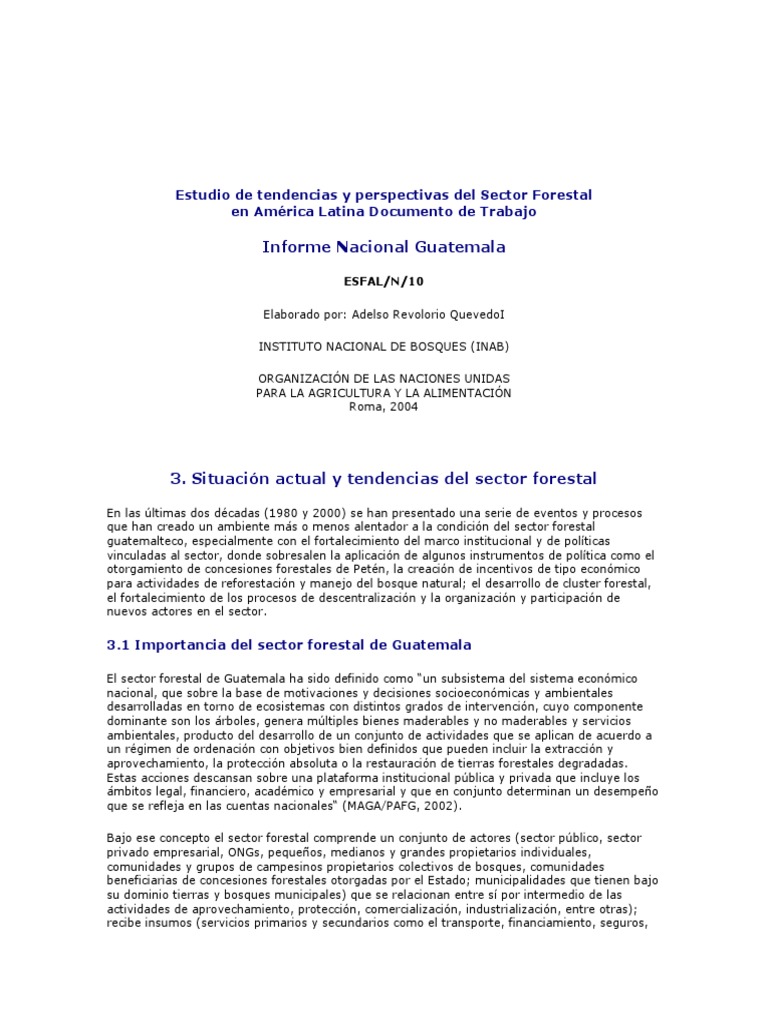 Estudio de tendencias y perspectivas del Sector Forestal en América Latina Documento de Trabajo

Informe Nacional Guatemala

ESFAL/N/10

Elaborado por: Adelso Revolorio QuevedoI

INSTITUTO NACIONAL DE BOSQUES (INAB)

ORGANIZACIÓN DE LAS NACIONES UNIDAS PARA LA AGRICULTURA Y LA ALIMENTACIÓN
Roma, 2004

3. Situación actual y tendencias del sector forestal

En las últimas dos décadas (1980 y 2000) se han presentado una serie de eventos y procesos que han creado un ambiente más o menos alentador a la condición del sector forestal guatemalteco, especialmente con el fortalecimiento del marco institucional y de políticas vinculadas al sector, donde sobresalen la aplicación de algunos instrumentos de política como el otorgamiento de concesiones forestales de Petén, la creación de incentivos de tipo económico para actividades de reforestación y manejo del bosque natural; el desarrollo de cluster forestal, el fortalecimiento de los procesos de descentralización y la organización y participación de nuevos actores en el sector.

3.1 Importancia del sector forestal de Guatemala

El sector forestal de Guatemala ha sido definido como "un subsistema del sistema económico nacional, que sobre la base de motivaciones y decisiones socioeconómicas y ambientales desarrolladas en torno de ecosistemas con distintos grados de intervención, cuyo componente dominante son los árboles, genera múltiples bienes maderables y no maderables y servicios ambientales, producto del desarrollo de un conjunto de actividades que se aplican de acuerdo a un régimen de ordenación con objetivos bien definidos que pueden incluir la extracción y aprovechamiento, la protección absoluta o la restauración de tierras forestales degradadas. Estas acciones descansan sobre una plataforma institucional pública y privada que incluye los ámbitos legal, financiero, académico y empresarial y que en conjunto determinan un desempeño que se refleja en las cuentas nacionales" (MAGA/PAFG, 2002).

Bajo ese concepto el sector forestal comprende un conjunto de actores (sector público, sector privado empresarial, ONGs, pequeños, medianos y grandes propietarios individuales, comunidades y grupos de campesinos propietarios colectivos de bosques, comunidades beneficiarias de concesiones forestales otorgadas por el Estado; municipalidades que tienen bajo su dominio tierras y bosques municipales) que se relacionan entre sí por intermedio de las actividades de aprovechamiento, protección, comercialización, industrialización, entre otras); recibe insumos (servicios primarios y secundarios como el transporte, financiamiento, seguros,